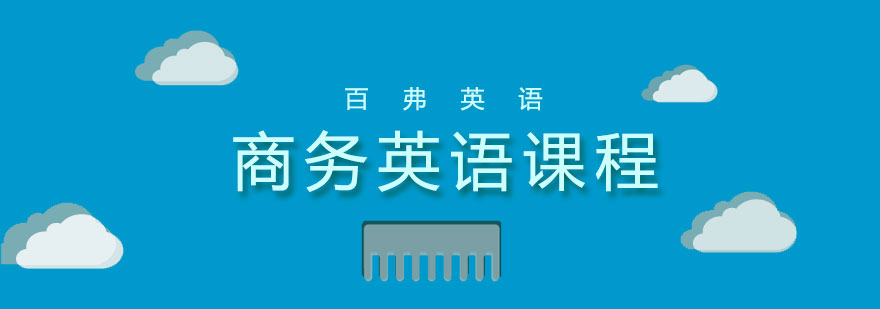 百弗英语

商务英语课程